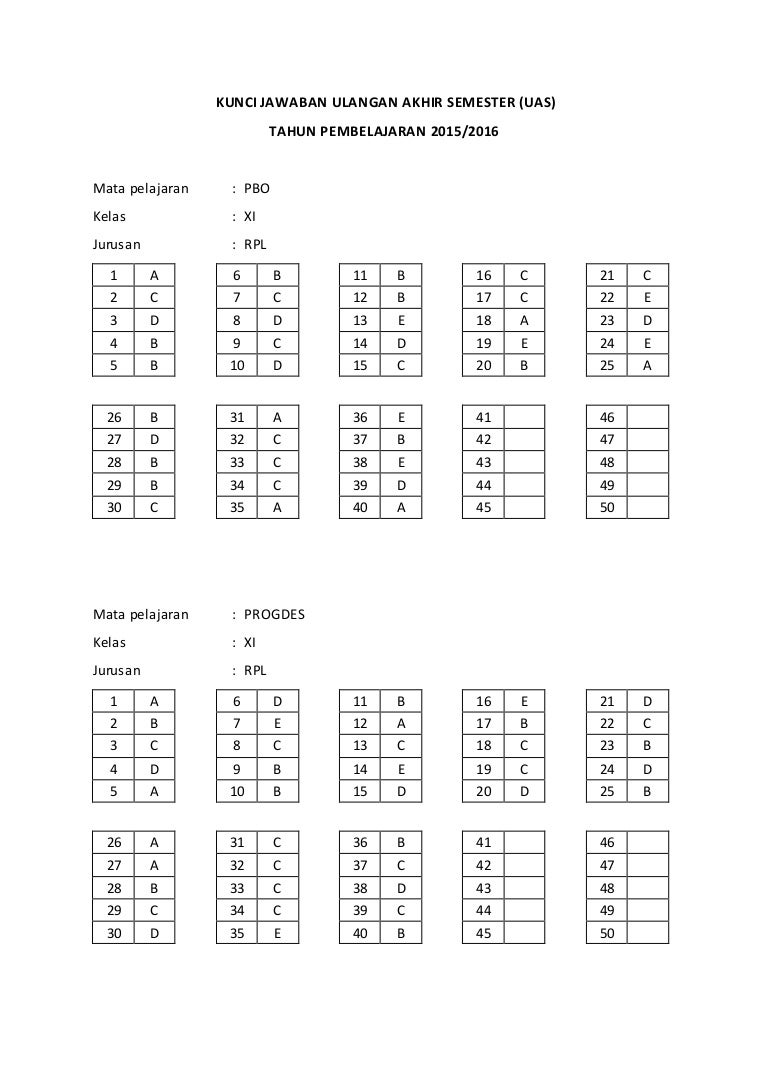 KUNCI JAWABAN ULANGAN AKHIR SEMESTER (UAS)

TAHUN PEMBELAJARAN 2015/2016

Mata pelajaran : PBO

Kelas : XI

Jurusan : RPL

| 1 | A |
|---|---|
| 2 | C |
| 3 | D |
| 4 | B |
| 5 | B |

| 6 | B |
|---|---|
| 7 | C |
| 8 | D |
| 9 | C |
| 10 | D |

| 11 | B |
|---|---|
| 12 | B |
| 13 | E |
| 14 | D |
| 15 | C |

| 16 | C |
|---|---|
| 17 | C |
| 18 | A |
| 19 | E |
| 20 | B |

| 21 | C |
|---|---|
| 22 | E |
| 23 | D |
| 24 | E |
| 25 | A |

| 26 | B |
|---|---|
| 27 | D |
| 28 | B |
| 29 | B |
| 30 | C |

| 31 | A |
|---|---|
| 32 | C |
| 33 | C |
| 34 | C |
| 35 | A |

| 36 | E |
|---|---|
| 37 | B |
| 38 | E |
| 39 | D |
| 40 | A |

| 41 | |
|---|---|
| 42 | |
| 43 | |
| 44 | |
| 45 | |

| 46 | |
|---|---|
| 47 | |
| 48 | |
| 49 | |
| 50 | |

Mata pelajaran : PROGDES

Kelas : XI

Jurusan : RPL

| 1 | A |
|---|---|
| 2 | B |
| 3 | C |
| 4 | D |
| 5 | A |

| 6 | D |
|---|---|
| 7 | E |
| 8 | C |
| 9 | B |
| 10 | B |

| 11 | B |
|---|---|
| 12 | A |
| 13 | C |
| 14 | E |
| 15 | D |

| 16 | E |
|---|---|
| 17 | B |
| 18 | C |
| 19 | C |
| 20 | D |

| 21 | D |
|---|---|
| 22 | C |
| 23 | B |
| 24 | D |
| 25 | B |

| 26 | A |
|---|---|
| 27 | A |
| 28 | B |
| 29 | C |
| 30 | D |

| 31 | C |
|---|---|
| 32 | C |
| 33 | C |
| 34 | C |
| 35 | E |

| 36 | B |
|---|---|
| 37 | C |
| 38 | D |
| 39 | C |
| 40 | B |

| 41 | |
|---|---|
| 42 | |
| 43 | |
| 44 | |
| 45 | |

| 46 | |
|---|---|
| 47 | |
| 48 | |
| 49 | |
| 50 | |